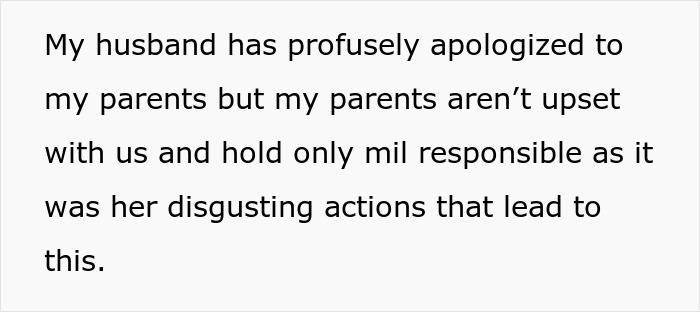 My husband has profusely apologized to my parents but my parents aren’t upset with us and hold only mil responsible as it was her disgusting actions that lead to this.